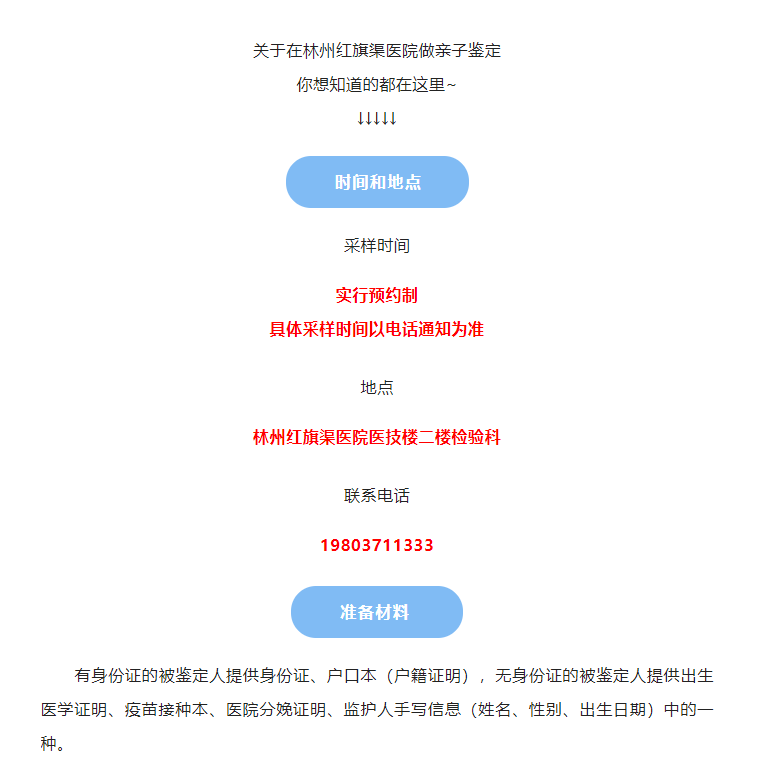 关于在林州红旗渠医院做亲子鉴定
你想知道的都在这里~
↓↓↓↓↓

时间和地点

采样时间

实行预约制
具体采样时间以电话通知为准

地点

林州红旗渠医院医技楼二楼检验科

联系电话

19803711333

准备材料

有身份证的被鉴定人提供身份证、户口本（户籍证明），无身份证的被鉴定人提供出生医学证明、疫苗接种本、医院分娩证明、监护人手写信息（姓名、性别、出生日期）中的一种。